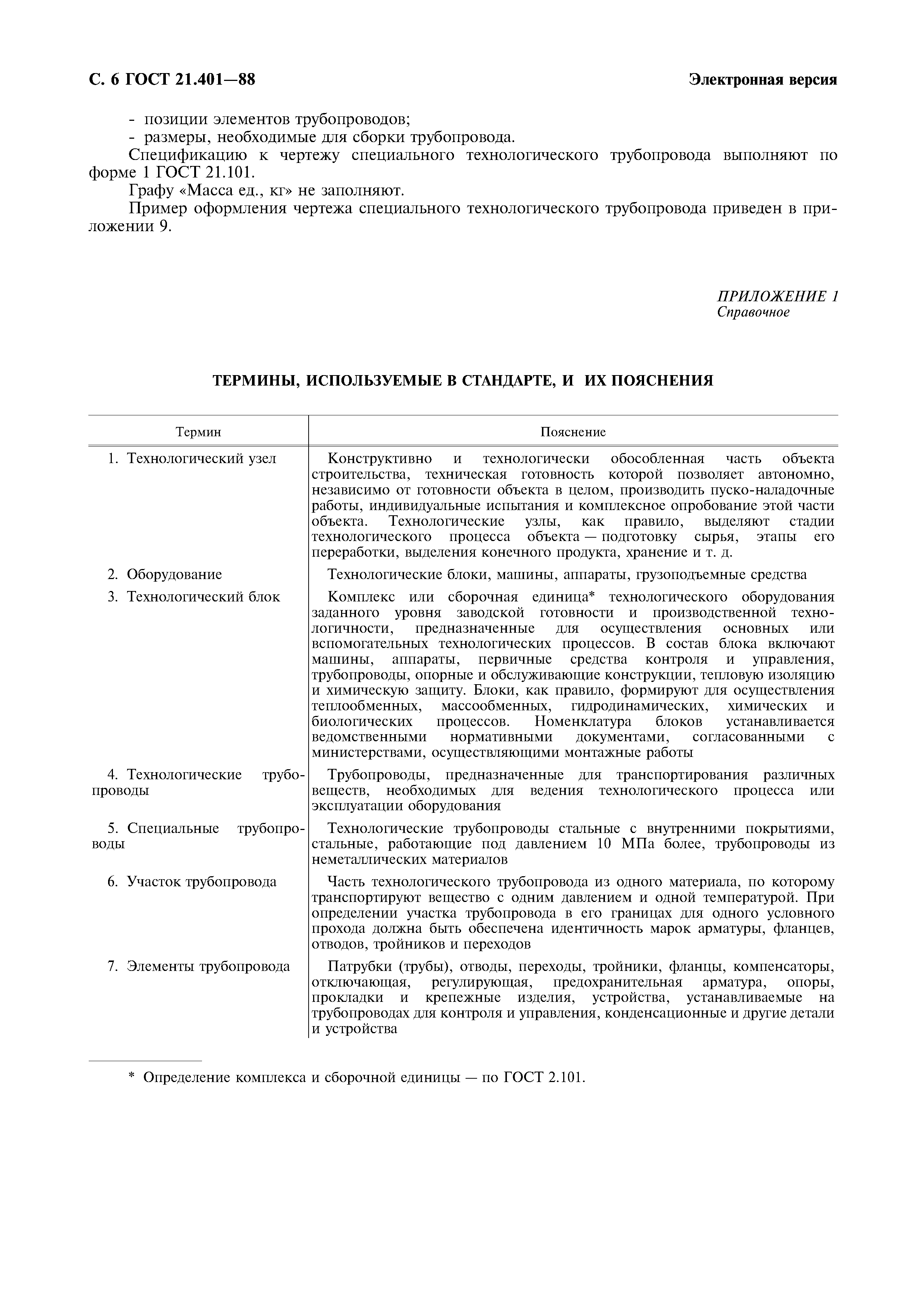 С. 6 ГОСТ 21.401—88

Электронная версия

- позиции элементов трубопроводов;
- размеры, необходимые для сборки трубопровода.

Спецификацию к чертежу специального технологического трубопровода выполняют по форме 1 ГОСТ 21.101.

Графу «Масса ед., кг» не заполняют.

Пример оформления чертежа специального технологического трубопровода приведен в приложении 9.

ПРИЛОЖЕНИЕ 1
Справочное

ТЕРМИНЫ, ИСПОЛЬЗУЕМЫЕ В СТАНДАРТЕ, И ИХ ПОЯСНЕНИЯ

| Термин | Пояснение |
|---|---|
| 1. Технологический узел | Конструктивно и технологически обособленная часть объекта строительства, техническая готовность которой позволяет автономно, независимо от готовности объекта в целом, производить пуско-наладочные работы, индивидуальные испытания и комплексное опробование этой части объекта. Технологические узлы, как правило, выделяют стадии технологического процесса объекта — подготовку сырья, этапы его переработки, выделения конечного продукта, хранение и т. д. |
| 2. Оборудование | Технологические блоки, машины, аппараты, грузоподъемные средства |
| 3. Технологический блок | Комплекс или сборочная единица* технологического оборудования заданного уровня заводской готовности и производственной технологичности, предназначенные для осуществления основных или вспомогательных технологических процессов. В состав блока включают машины, аппараты, первичные средства контроля и управления, трубопроводы, опорные и обслуживающие конструкции, тепловую изоляцию и химическую защиту. Блоки, как правило, формируют для осуществления теплообменных, массообменных, гидродинамических, химических и биологических процессов. Номенклатура блоков устанавливается ведомственными нормативными документами, согласованными с министерствами, осуществляющими монтажные работы |
| 4. Технологические трубопроводы | Трубопроводы, предназначенные для транспортирования различных веществ, необходимых для ведения технологического процесса или эксплуатации оборудования |
| 5. Специальные трубопроводы | Технологические трубопроводы стальные с внутренними покрытиями, стальные, работающие под давлением 10 МПа более, трубопроводы из неметаллических материалов |
| 6. Участок трубопровода | Часть технологического трубопровода из одного материала, по которому транспортируют вещество с одним давлением и одной температурой. При определении участка трубопровода в его границах для одного условного прохода должна быть обеспечена идентичность марок арматуры, фланцев, отводов, тройников и переходов |
| 7. Элементы трубопровода | Патрубки (трубы), отводы, переходы, тройники, фланцы, компенсаторы, отключающая, регулирующая, предохранительная арматура, опоры, прокладки и крепежные изделия, устройства, устанавливаемые на трубопроводах для контроля и управления, конденсационные и другие детали и устройства |

* Определение комплекса и сборочной единицы — по ГОСТ 2.101.